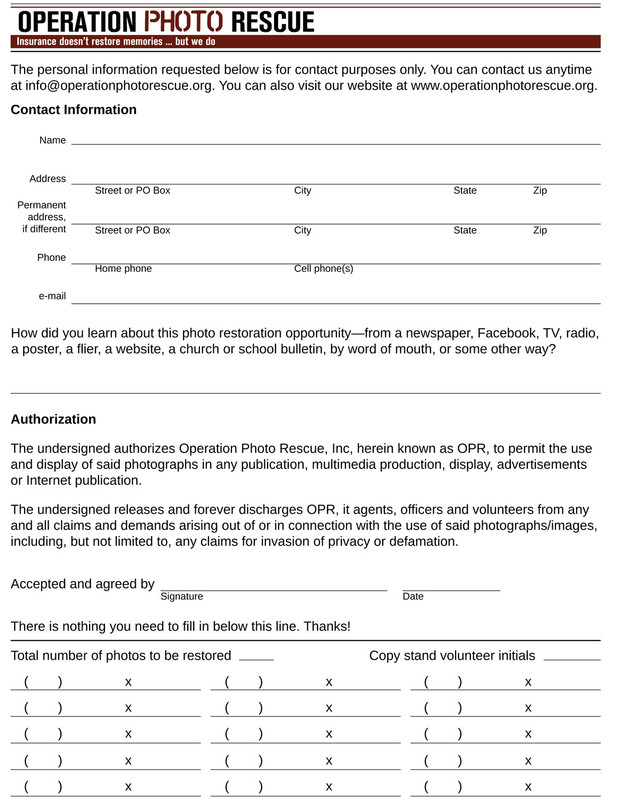 OPERATION PHOTO RESCUE
Insurance doesn't restore memories ... but we do

The personal information requested below is for contact purposes only. You can contact us anytime at info@operationphotorescue.org. You can also visit our website at www.operationphotorescue.org.

Contact Information

Name

Address
Street or PO Box City State Zip

Permanent address, if different
Street or PO Box City State Zip

Phone
Home phone Cell phone(s)

e-mail

How did you learn about this photo restoration opportunity—from a newspaper, Facebook, TV, radio, a poster, a flier, a website, a church or school bulletin, by word of mouth, or some other way?

Authorization

The undersigned authorizes Operation Photo Rescue, Inc, herein known as OPR, to permit the use and display of said photographs in any publication, multimedia production, display, advertisements or Internet publication.

The undersigned releases and forever discharges OPR, it agents, officers and volunteers from any and all claims and demands arising out of or in connection with the use of said photographs/images, including, but not limited to, any claims for invasion of privacy or defamation.

Accepted and agreed by
Signature Date

There is nothing you need to fill in below this line. Thanks!

Total number of photos to be restored Copy stand volunteer initials

( ) x ( ) x ( ) x
( ) x ( ) x ( ) x
( ) x ( ) x ( ) x
( ) x ( ) x ( ) x
( ) x ( ) x ( ) x